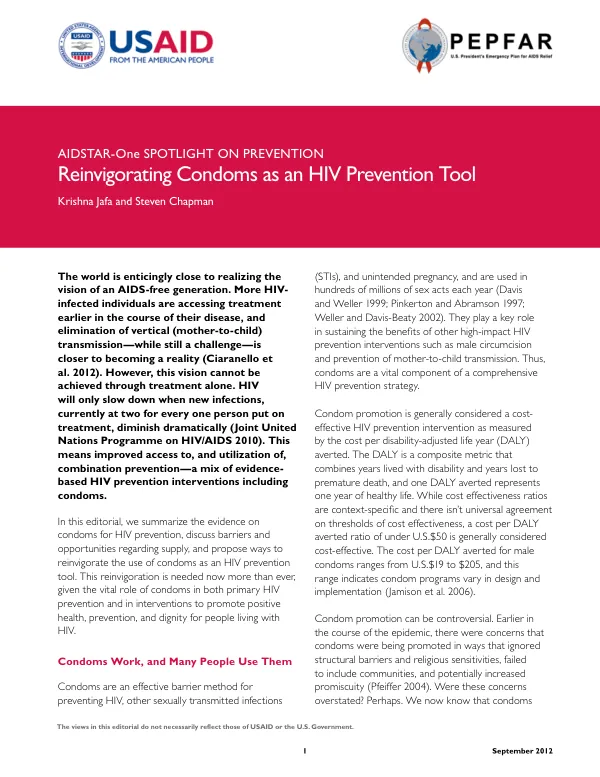 USAID
FROM THE AMERICAN PEOPLE

PEPFAR
U.S. President's Emergency Plan for AIDS Relief

AIDSTAR-One SPOTLIGHT ON PREVENTION

Reinvigorating Condoms as an HIV Prevention Tool

Krishna Jafa and Steven Chapman

The world is enticingly close to realizing the vision of an AIDS-free generation. More HIV-infected individuals are accessing treatment earlier in the course of their disease, and elimination of vertical (mother-to-child) transmission—while still a challenge—is closer to becoming a reality (Ciaranello et al. 2012). However, this vision cannot be achieved through treatment alone. HIV will only slow down when new infections, currently at two for every one person put on treatment, diminish dramatically (Joint United Nations Programme on HIV/AIDS 2010). This means improved access to, and utilization of, combination prevention—a mix of evidence-based HIV prevention interventions including condoms.

In this editorial, we summarize the evidence on condoms for HIV prevention, discuss barriers and opportunities regarding supply, and propose ways to reinvigorate the use of condoms as an HIV prevention tool. This reinvigoration is needed now more than ever, given the vital role of condoms in both primary HIV prevention and in interventions to promote positive health, prevention, and dignity for people living with HIV.

Condoms Work, and Many People Use Them

Condoms are an effective barrier method for preventing HIV, other sexually transmitted infections (STIs), and unintended pregnancy, and are used in hundreds of millions of sex acts each year (Davis and Weller 1999; Pinkerton and Abramson 1997; Weller and Davis-Beaty 2002). They play a key role in sustaining the benefits of other high-impact HIV prevention interventions such as male circumcision and prevention of mother-to-child transmission. Thus, condoms are a vital component of a comprehensive HIV prevention strategy.

Condom promotion is generally considered a cost-effective HIV prevention intervention as measured by the cost per disability-adjusted life year (DALY) averted. The DALY is a composite metric that combines years lived with disability and years lost to premature death, and one DALY averted represents one year of healthy life. While cost effectiveness ratios are context-specific and there isn't universal agreement on thresholds of cost effectiveness, a cost per DALY averted ratio of under U.S.$50 is generally considered cost-effective. The cost per DALY averted for male condoms ranges from U.S.$19 to $205, and this range indicates condom programs vary in design and implementation (Jamison et al. 2006).

Condom promotion can be controversial. Earlier in the course of the epidemic, there were concerns that condoms were being promoted in ways that ignored structural barriers and religious sensitivities, failed to include communities, and potentially increased promiscuity (Pfeiffer 2004). Were these concerns overstated? Perhaps. We now know that condoms

The views in this editorial do not necessarily reflect those of USAID or the U.S. Government.

1

September 2012